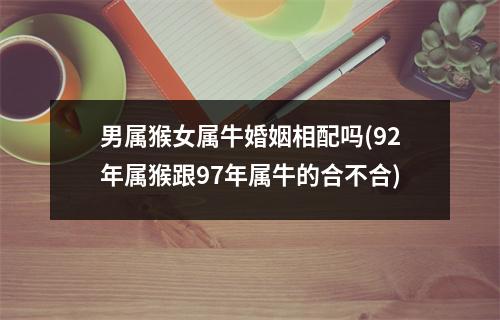 男属猴女属牛婚姻相配吗(92年属猴跟97年属牛的合不合)